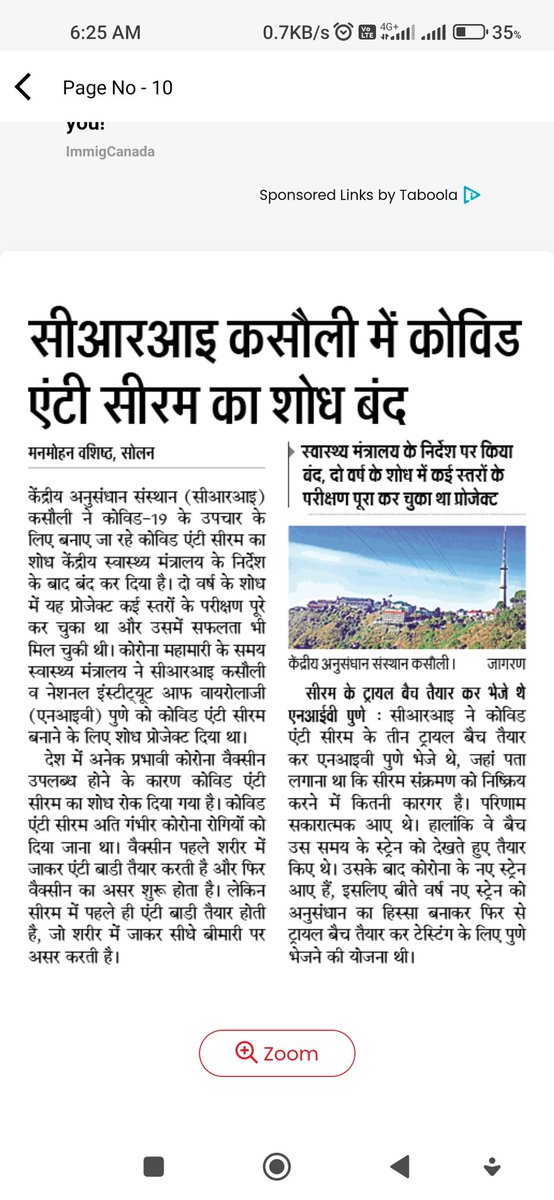 6:25 AM 0.7KB/s 35%

Page No - 10

you!
ImmigCanada

Sponsored Links by Taboola

सीआरआइ कसौली में कोविड एंटी सीरम का शोध बंद

मनमोहन वशिष्ठ, सोलन

केंद्रीय अनुसंधान संस्थान (सीआरआइ) कसौली ने कोविड-19 के उपचार के लिए बनाए जा रहे कोविड एंटी सीरम का शोध केंद्रीय स्वास्थ्य मंत्रालय के निर्देश के बाद बंद कर दिया है। दो वर्ष के शोध में यह प्रोजेक्ट कई स्तरों के परीक्षण पूरे कर चुका था और उसमें सफलता भी मिल चुकी थी। कोरोना महामारी के समय स्वास्थ्य मंत्रालय ने सीआरआइ कसौली व नेशनल इंस्टीट्यूट आफ वायरोलाजी (एनआइवी) पुणे को कोविड एंटी सीरम बनाने के लिए शोध प्रोजेक्ट दिया था।

देश में अनेक प्रभावी कोरोना वैक्सीन उपलब्ध होने के कारण कोविड एंटी सीरम का शोध रोक दिया गया है। कोविड एंटी सीरम अति गंभीर कोरोना रोगियों को दिया जाना था। वैक्सीन पहले शरीर में जाकर एंटी बाडी तैयार करती है और फिर वैक्सीन का असर शुरू होता है। लेकिन सीरम में पहले ही एंटी बाडी तैयार होती है, जो शरीर में जाकर सीधे बीमारी पर असर करती है।

स्वास्थ्य मंत्रालय के निर्देश पर किया बंद, दो वर्ष के शोध में कई स्तरों के परीक्षण पूरा कर चुका था प्रोजेक्ट

केंद्रीय अनुसंधान संस्थान कसौली। जागरण

सीरम के ट्रायल बैच तैयार कर भेजे थे एनआईवी पुणे : सीआरआइ ने कोविड एंटी सीरम के तीन ट्रायल बैच तैयार कर एनआइवी पुणे भेजे थे, जहां पता लगाना था कि सीरम संक्रमण को निष्क्रिय करने में कितनी कारगर है। परिणाम सकारात्मक आए थे। हालांकि वे बैच उस समय के स्ट्रेन को देखते हुए तैयार किए थे। उसके बाद कोरोना के नए स्ट्रेन आए हैं, इसलिए बीते वर्ष नए स्ट्रेन को अनुसंधान का हिस्सा बनाकर फिर से ट्रायल बैच तैयार कर टेस्टिंग के लिए पुणे भेजने की योजना थी।

Zoom